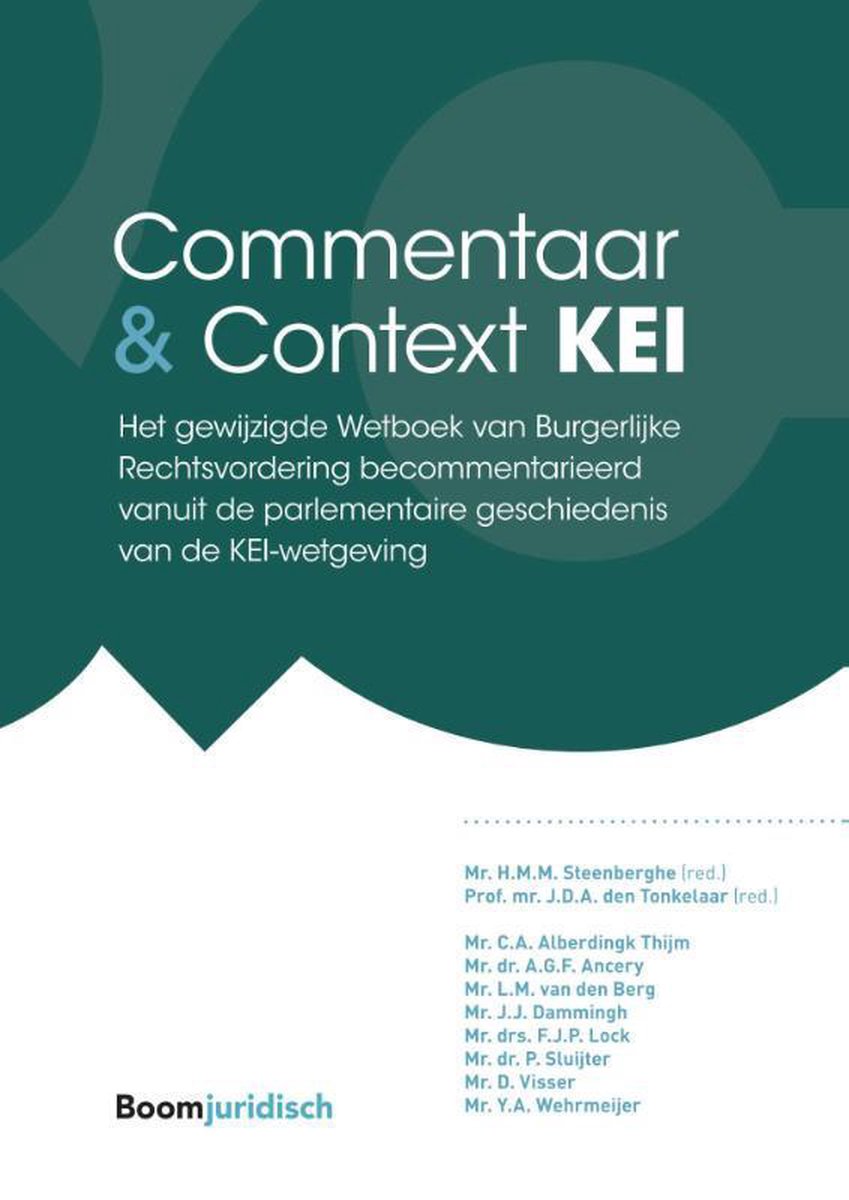 Commentaar & Context KEI

Het gewijzigde Wetboek van Burgerlijke Rechtsvordering becommentarieerd vanuit de parlementaire geschiedenis van de KEI-wetgeving

Mr. H.M.M. Steenberghe (red.)
Prof. mr. J.D.A. den Tonkelaar (red.)

Mr. C.A. Alberdingk Thijm
Mr. dr. A.G.F. Ancery
Mr. L.M. van den Berg
Mr. J.J. Dammingh
Mr. drs. F.J.P. Lock
Mr. dr. P. Sluijter
Mr. D. Visser
Mr. Y.A. Wehrmeijer

Boomjuridisch